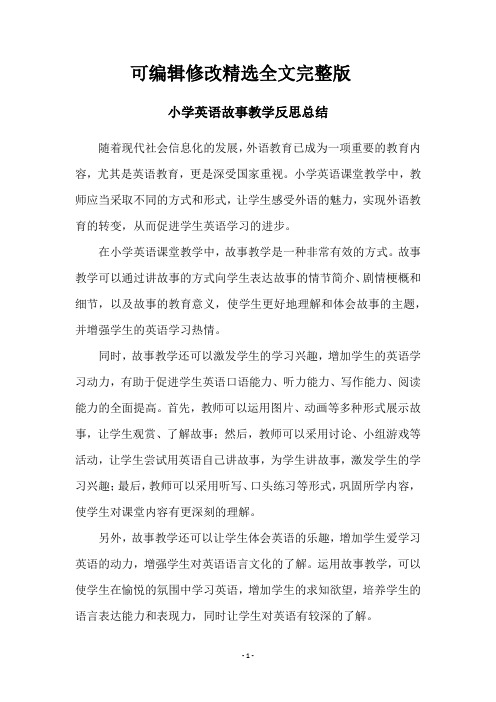 可编辑修改精选全文完整版

小学英语故事教学反思总结

随着现代社会信息化的发展，外语教育已成为一项重要的教育内容，尤其是英语教育，更是深受国家重视。小学英语课堂教学中，教师应当采取不同的方式和形式，让学生感受外语的魅力，实现外语教育的转变，从而促进学生英语学习的进步。

在小学英语课堂教学中，故事教学是一种非常有效的方式。故事教学可以通过讲故事的方式向学生表达故事的情节简介、剧情梗概和细节，以及故事的教育意义，使学生更好地理解和体会故事的主题，并增强学生的英语学习热情。

同时，故事教学还可以激发学生的学习兴趣，增加学生的英语学习动力，有助于促进学生英语口语能力、听力能力、写作能力、阅读能力的全面提高。首先，教师可以运用图片、动画等多种形式展示故事，让学生观赏、了解故事；然后，教师可以采用讨论、小组游戏等活动，让学生尝试用英语自己讲故事，为学生讲故事，激发学生的学习兴趣；最后，教师可以采用听写、口头练习等形式，巩固所学内容，使学生对课堂内容有更深刻的理解。

另外，故事教学还可以让学生体会英语的乐趣，增加学生爱学习英语的动力，增强学生对英语语言文化的了解。运用故事教学，可以使学生在愉悦的氛围中学习英语，增加学生的求知欲望，培养学生的语言表达能力和表现力，同时让学生对英语有较深的了解。

- 1 -